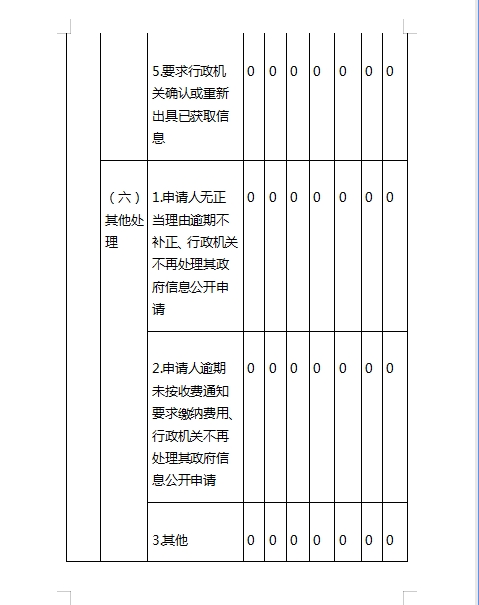 |  |  |  |  |  |  |  |  |  |  |
|---|---|---|---|---|---|---|---|---|---|
|  |  | 5.要求行政机关确认或重新出具已获取信息 | 0 | 0 | 0 | 0 | 0 | 0 | 0 |
|  | （六）其他处理 | 1.申请人无正当理由逾期不补正、行政机关不再处理其政府信息公开申请 | 0 | 0 | 0 | 0 | 0 | 0 | 0 |
|  |  | 2.申请人逾期未按收费通知要求缴纳费用、行政机关不再处理其政府信息公开申请 | 0 | 0 | 0 | 0 | 0 | 0 | 0 |
|  |  | 3.其他 | 0 | 0 | 0 | 0 | 0 | 0 | 0 |